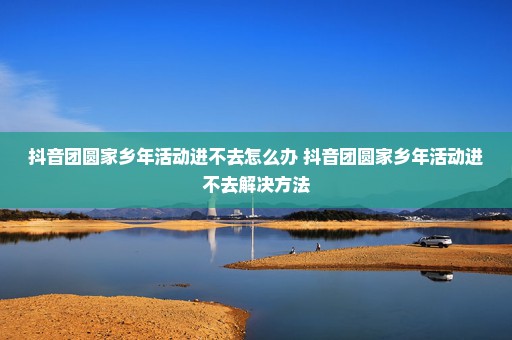 抖音团圆家乡年活动进不去怎么办 抖音团圆家乡年活动进不去解决方法